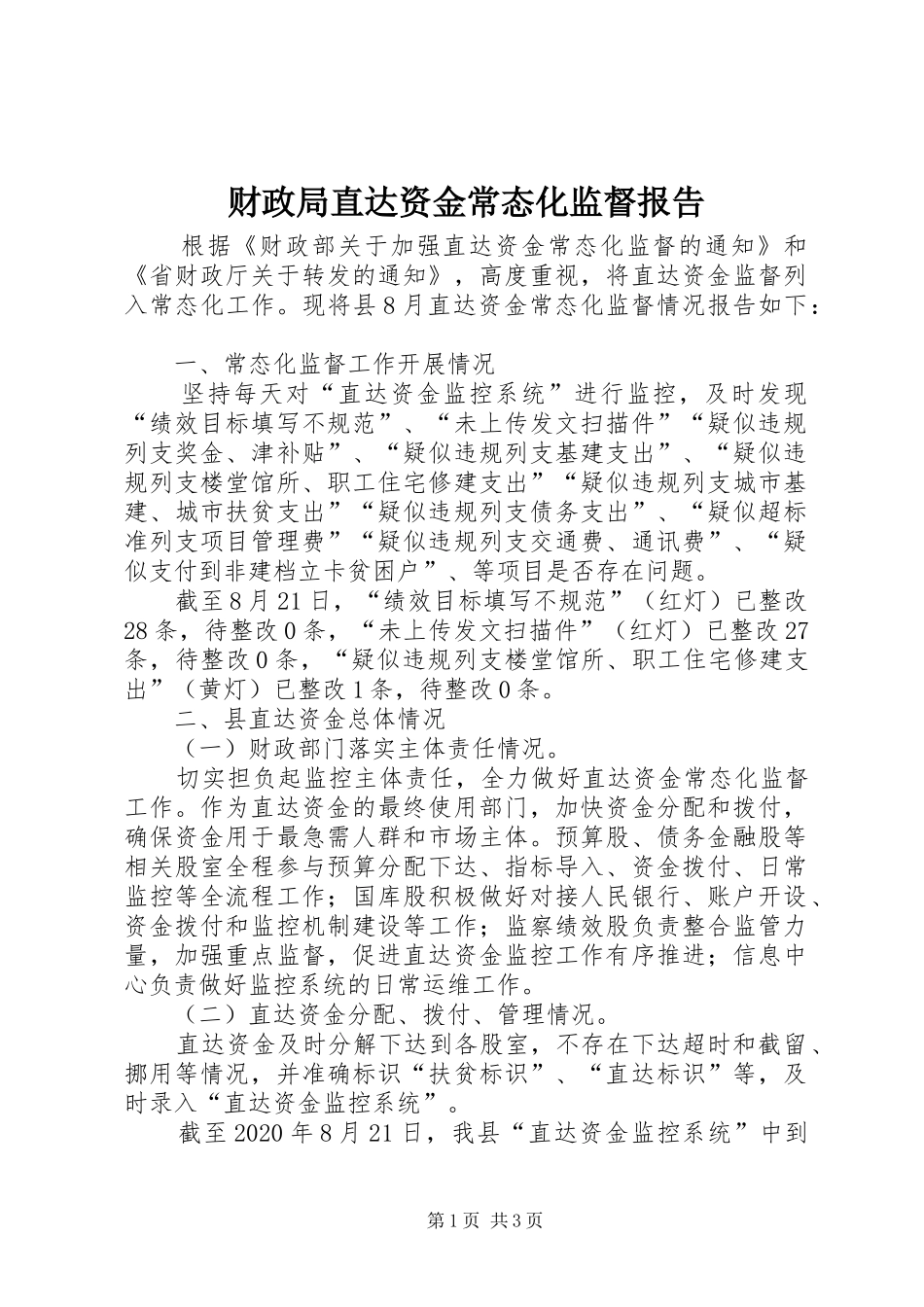 财政局直达资金常态化监督报告

根据《财政部关于加强直达资金常态化监督的通知》和《省财政厅关于转发的通知》，高度重视，将直达资金监督列入常态化工作。现将县8月直达资金常态化监督情况报告如下：

一、常态化监督工作开展情况

坚持每天对“直达资金监控系统”进行监控，及时发现“绩效目标填写不规范”、“未上传发文扫描件”“疑似违规列支奖金、津补贴”、“疑似违规列支基建支出”、“疑似违规列支楼堂馆所、职工住宅修建支出”“疑似违规列支城市基建、城市扶贫支出”“疑似违规列支债务支出”、“疑似超标准列支项目管理费”“疑似违规列支交通费、通讯费”、“疑似支付到非建档立卡贫困户”、等项目是否存在问题。

截至8月21日，“绩效目标填写不规范”（红灯）已整改28条，待整改0条，“未上传发文扫描件”（红灯）已整改27条，待整改0条，“疑似违规列支楼堂馆所、职工住宅修建支出”（黄灯）已整改1条，待整改0条。

二、县直达资金总体情况

（一）财政部门落实主体责任情况。

切实担负起监控主体责任，全力做好直达资金常态化监督工作。作为直达资金的最终使用部门，加快资金分配和拨付，确保资金用于最急需人群和市场主体。预算股、债务金融股等相关股室全程参与预算分配下达、指标导入、资金拨付、日常监控等全流程工作；国库股积极做好对接人民银行、账户开设、资金拨付和监控机制建设等工作；监察绩效股负责整合监管力量，加强重点监督，促进直达资金监控工作有序推进；信息中心负责做好监控系统的日常运维工作。

（二）直达资金分配、拨付、管理情况。

直达资金及时分解下达到各股室，不存在下达超时和截留、挪用等情况，并准确标识“扶贫标识”、“直达标识”等，及时录入“直达资金监控系统”。

截至2020年8月21日，我县“直达资金监控系统”中到

第1页 共3页